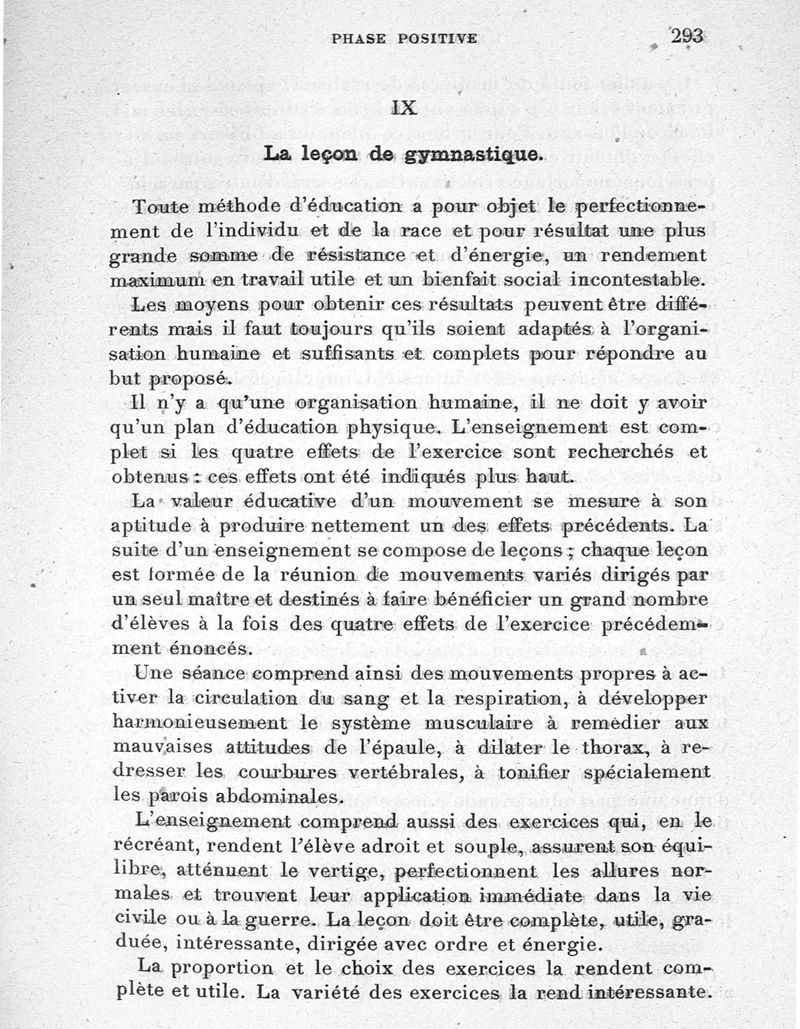 PHASE POSITIVE 293

IX

La leçon de gymnastique.

Toute méthode d'éducation a pour objet le perfectionnement de l'individu et de la race et pour résultat une plus grande somme de résistance et d'énergie, un rendement maximum en travail utile et un bienfait social incontestable.

Les moyens pour obtenir ces résultats peuvent être différents mais il faut toujours qu'ils soient adaptés à l'organisation humaine et suffisants et complets pour répondre au but proposé.

Il n'y a qu'une organisation humaine, il ne doit y avoir qu'un plan d'éducation physique. L'enseignement est complet si les quatre effets de l'exercice sont recherchés et obtenus : ces effets ont été indiqués plus haut.

La valeur éducative d'un mouvement se mesure à son aptitude à produire nettement un des effets précédents. La suite d'un enseignement se compose de leçons ; chaque leçon est formée de la réunion de mouvements variés dirigés par un seul maître et destinés à faire bénéficier un grand nombre d'élèves à la fois des quatre effets de l'exercice précédemment énoncés.

Une séance comprend ainsi des mouvements propres à activer la circulation du sang et la respiration, à développer harmonieusement le système musculaire à remédier aux mauvaises attitudes de l'épaule, à dilater le thorax, à redresser les courbures vertébrales, à tonifier spécialement les parois abdominales.

L'enseignement comprend aussi des exercices qui, en le récréant, rendent l'élève adroit et souple, assurent son équilibre, atténuent le vertige, perfectionnent les allures normales et trouvent leur application immédiate dans la vie civile ou à la guerre. La leçon doit être complète, utile, graduée, intéressante, dirigée avec ordre et énergie.

La proportion et le choix des exercices la rendent complète et utile. La variété des exercices la rend intéressante.